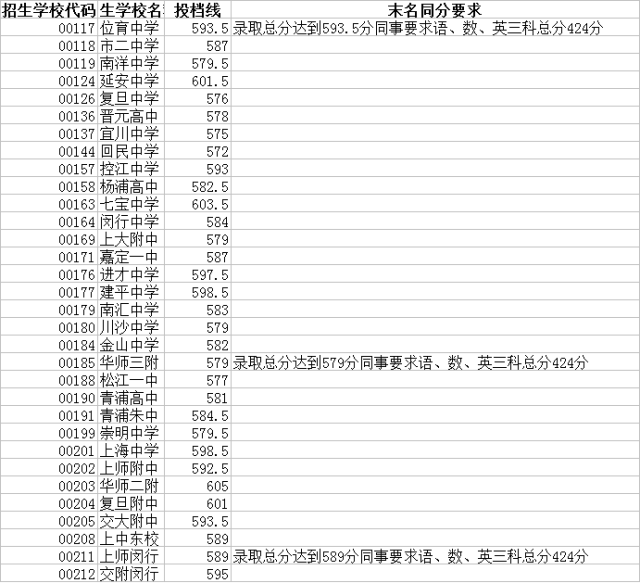 | 招生学校代码 | 生学校名 | 投档线 | 末名同分要求 |
|---|---|---|---|
| 00117 | 位育中学 | 593.5 | 录取总分达到593.5分同事要求语、数、英三科总分424分 |
| 00118 | 市二中学 | 587 | |
| 00119 | 南洋中学 | 579.5 | |
| 00124 | 延安中学 | 601.5 | |
| 00126 | 复旦中学 | 576 | |
| 00136 | 晋元高中 | 578 | |
| 00137 | 宜川中学 | 575 | |
| 00144 | 回民中学 | 572 | |
| 00157 | 控江中学 | 593 | |
| 00158 | 杨浦高中 | 582.5 | |
| 00163 | 七宝中学 | 603.5 | |
| 00164 | 闵行中学 | 584 | |
| 00169 | 上大附中 | 579 | |
| 00171 | 嘉定一中 | 587 | |
| 00176 | 进才中学 | 597.5 | |
| 00177 | 建平中学 | 598.5 | |
| 00179 | 南汇中学 | 583 | |
| 00180 | 川沙中学 | 579 | |
| 00184 | 金山中学 | 582 | |
| 00185 | 华师三附 | 579 | 录取总分达到579分同事要求语、数、英三科总分424分 |
| 00188 | 松江一中 | 577 | |
| 00190 | 青浦高中 | 581 | |
| 00191 | 青浦朱中 | 584.5 | |
| 00199 | 崇明中学 | 579.5 | |
| 00201 | 上海中学 | 598.5 | |
| 00202 | 上师附中 | 592.5 | |
| 00203 | 华师二附 | 605 | |
| 00204 | 复旦附中 | 601 | |
| 00205 | 交大附中 | 593.5 | |
| 00208 | 上中东校 | 589 | |
| 00211 | 上师闵行 | 589 | 录取总分达到589分同事要求语、数、英三科总分424分 |
| 00212 | 交附闵行 | 595 | |